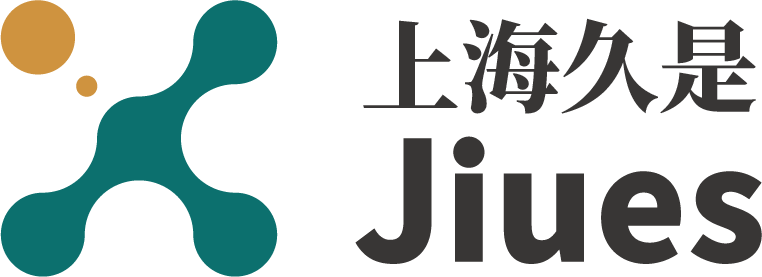 上海久是
Jiues